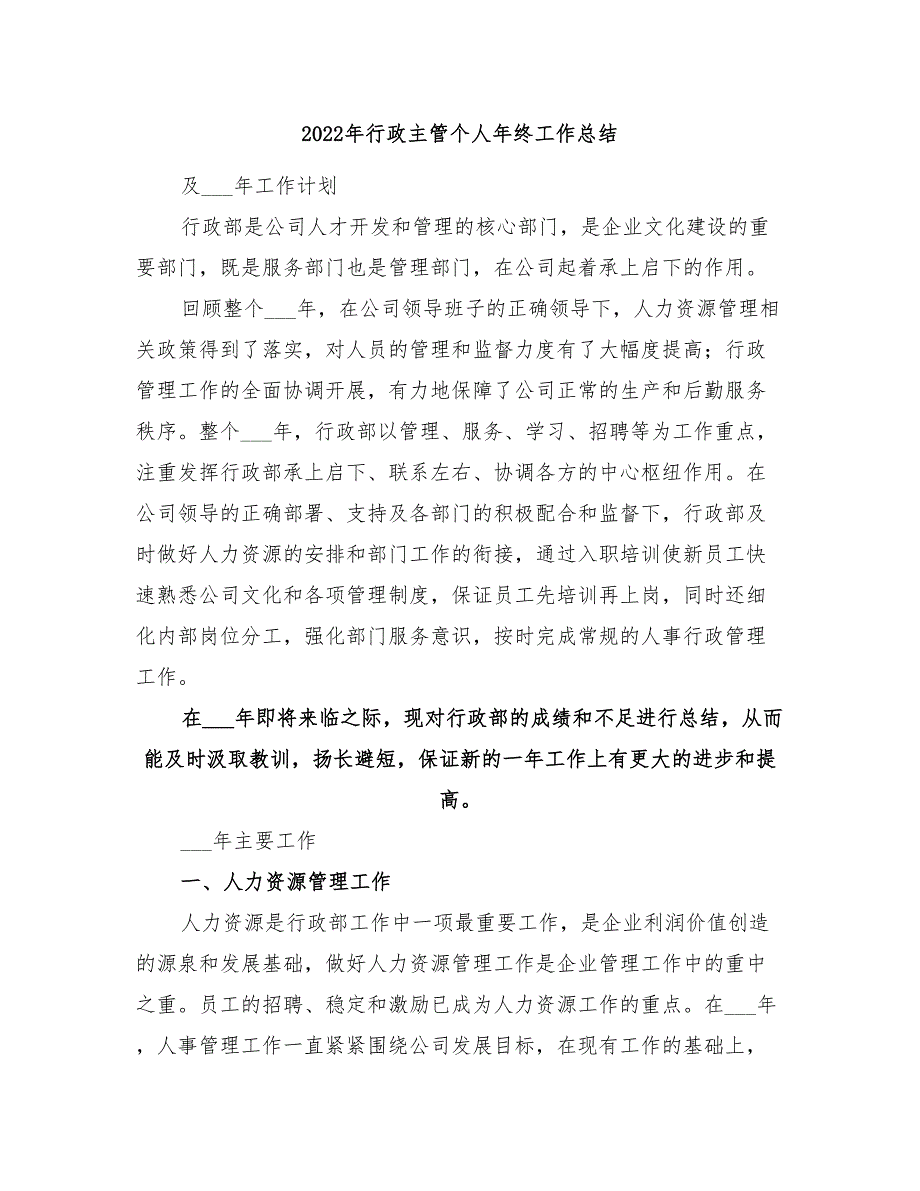 2022年行政主管个人年终工作总结

及___年工作计划

行政部是公司人才开发和管理的核心部门，是企业文化建设的重要部门，既是服务部门也是管理部门，在公司起着承上启下的作用。

回顾整个___年，在公司领导班子的正确领导下，人力资源管理相关政策得到了落实，对人员的管理和监督力度有了大幅度提高；行政管理工作的全面协调开展，有力地保障了公司正常的生产和后勤服务秩序。整个___年，行政部以管理、服务、学习、招聘等为工作重点，注重发挥行政部承上启下、联系左右、协调各方的中心枢纽作用。在公司领导的正确部署、支持及各部门的积极配合和监督下，行政部及时做好人力资源的安排和部门工作的衔接，通过入职培训使新员工快速熟悉公司文化和各项管理制度，保证员工先培训再上岗，同时还细化内部岗位分工，强化部门服务意识，按时完成常规的人事行政管理工作。

在___年即将来临之际，现对行政部的成绩和不足进行总结，从而能及时汲取教训，扬长避短，保证新的一年工作上有更大的进步和提高。

___年主要工作

一、人力资源管理工作

人力资源是行政部工作中一项最重要工作，是企业利润价值创造的源泉和发展基础，做好人力资源管理工作是企业管理工作中的重中之重。员工的招聘、稳定和激励已成为人力资源工作的重点。在___年，人事管理工作一直紧紧围绕公司发展目标，在现有工作的基础上，